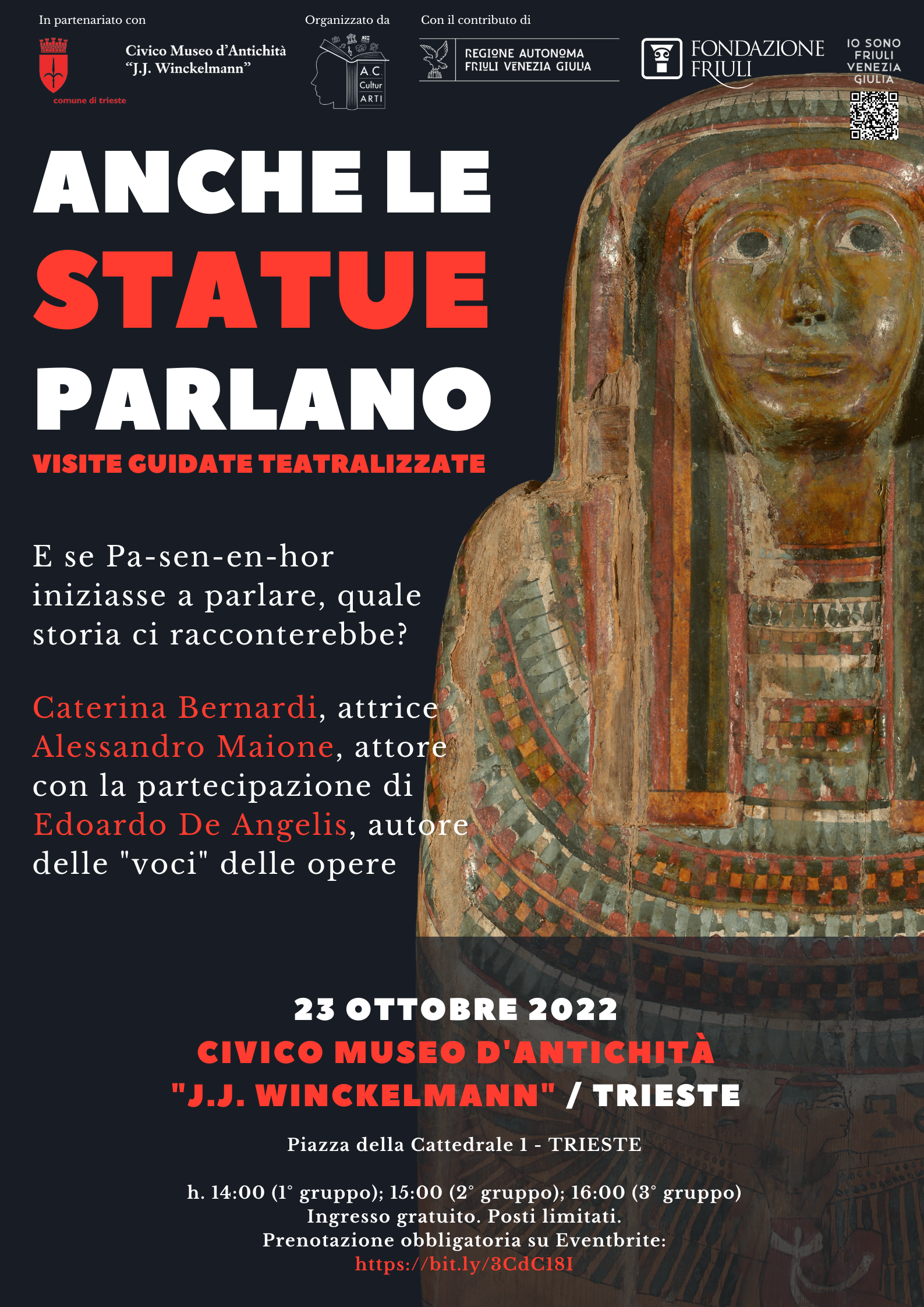 In partenariato con

comune di trieste

Civico Museo d'Antichità "J.J. Winckelmann"

Organizzato da

A.C. Cultur ARTI

Con il contributo di

REGIONE AUTONOMA FRIULI VENEZIA GIULIA

FONDAZIONE FRIULI

IO SONO FRIULI VENEZIA GIULIA

ANCHE LE STATUE PARLANO

VISITE GUIDATE TEATRALIZZATE

E se Pa-sen-en-hor iniziasse a parlare, quale storia ci racconterebbe?

Caterina Bernardi, attrice
Alessandro Maione, attore
con la partecipazione di
Edoardo De Angelis, autore delle "voci" delle opere

23 OTTOBRE 2022
CIVICO MUSEO D'ANTICHITÀ "J.J. WINCKELMANN" / TRIESTE

Piazza della Cattedrale 1 - TRIESTE

h. 14:00 (1° gruppo); 15:00 (2° gruppo); 16:00 (3° gruppo)
Ingresso gratuito. Posti limitati.
Prenotazione obbligatoria su Eventbrite:
https://bit.ly/3CdC18I